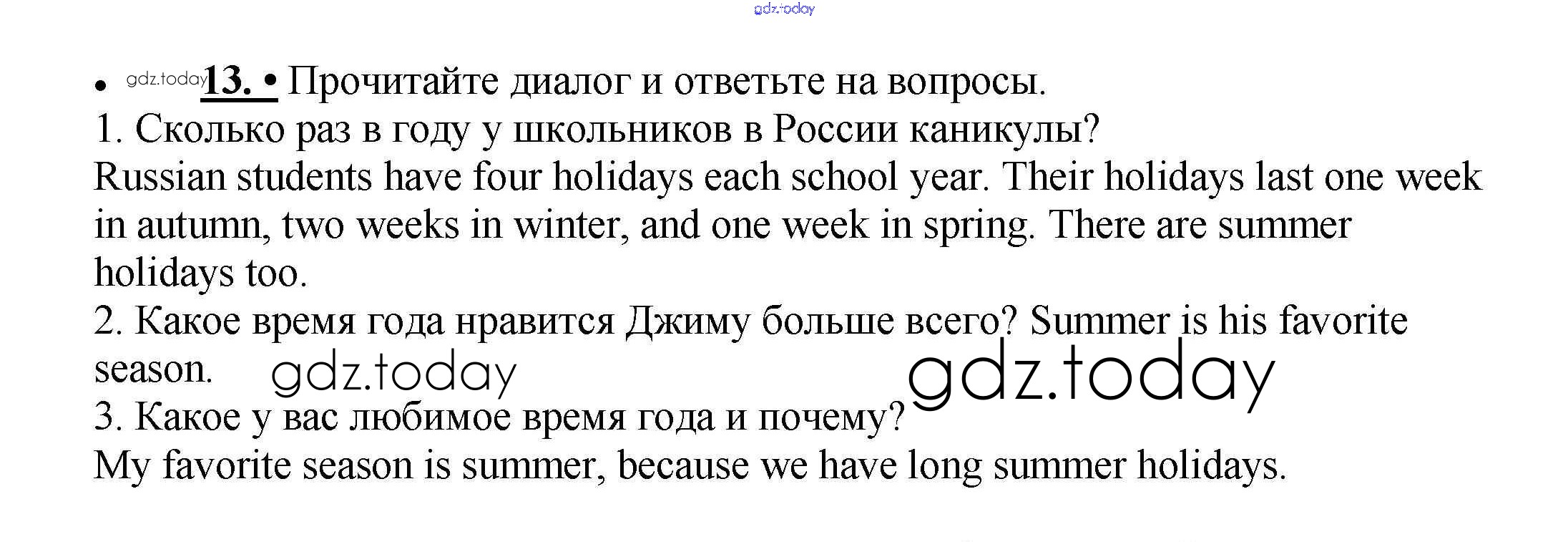 gdz.today

• gdz.today 13. • Прочитайте диалог и ответьте на вопросы.
1. Сколько раз в году у школьников в России каникулы?
Russian students have four holidays each school year. Their holidays last one week in autumn, two weeks in winter, and one week in spring. There are summer holidays too.
2. Какое время года нравится Джиму больше всего? Summer is his favorite season. gdz.today gdz.today
3. Какое у вас любимое время года и почему?
My favorite season is summer, because we have long summer holidays.